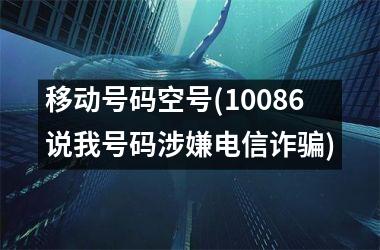 移动号码空号(10086说我号码涉嫌电信诈骗)